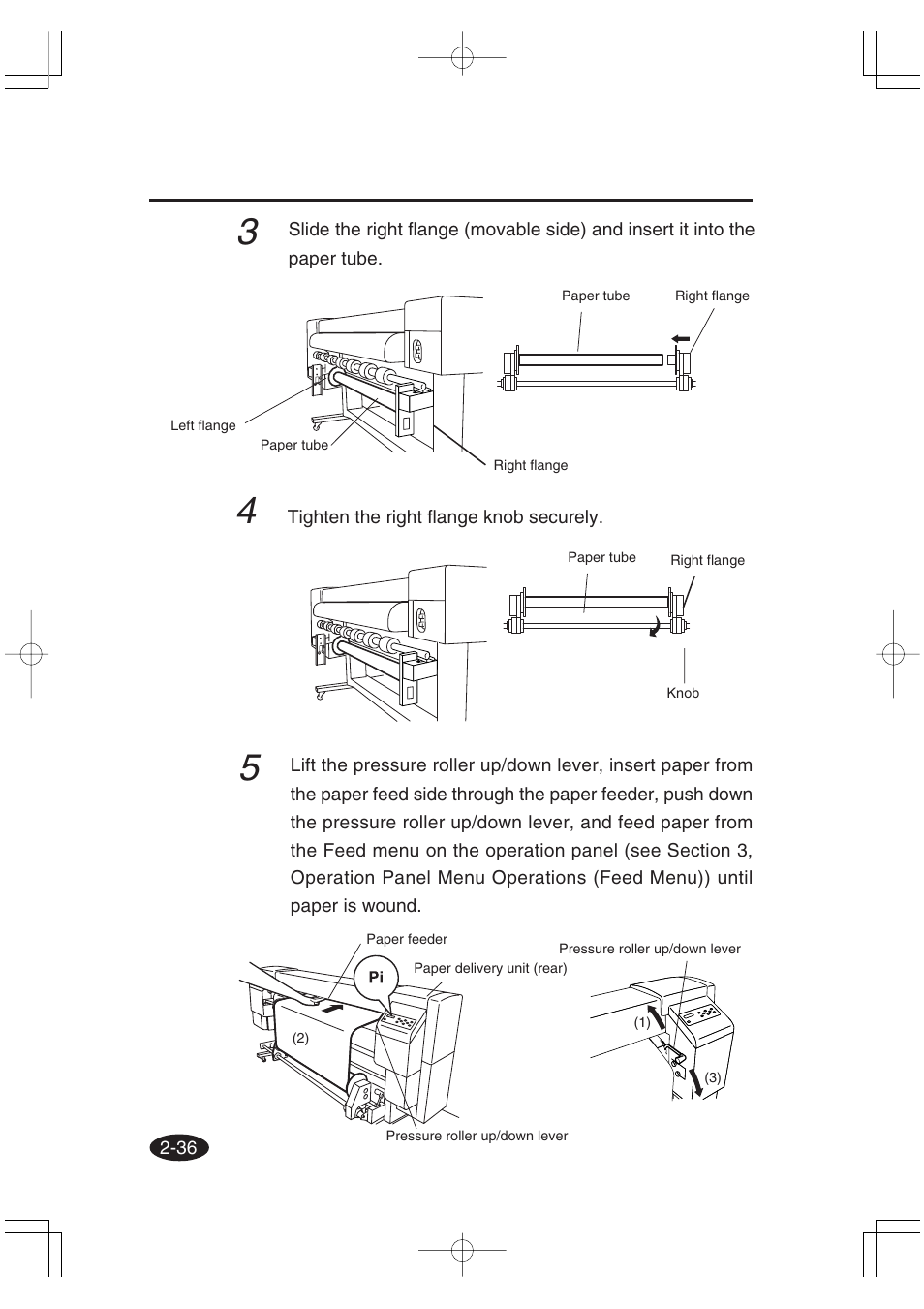 3
Slide the right flange (movable side) and insert it into the paper tube.

Paper tube
Right flange
Left flange
Paper tube
Right flange

4
Tighten the right flange knob securely.

Paper tube
Right flange
Knob

5
Lift the pressure roller up/down lever, insert paper from the paper feed side through the paper feeder, push down the pressure roller up/down lever, and feed paper from the Feed menu on the operation panel (see Section 3, Operation Panel Menu Operations (Feed Menu)) until paper is wound.

Paper feeder
Pi
Paper delivery unit (rear)
(2)
Pressure roller up/down lever
Pressure roller up/down lever
(1)
(3)

2-36